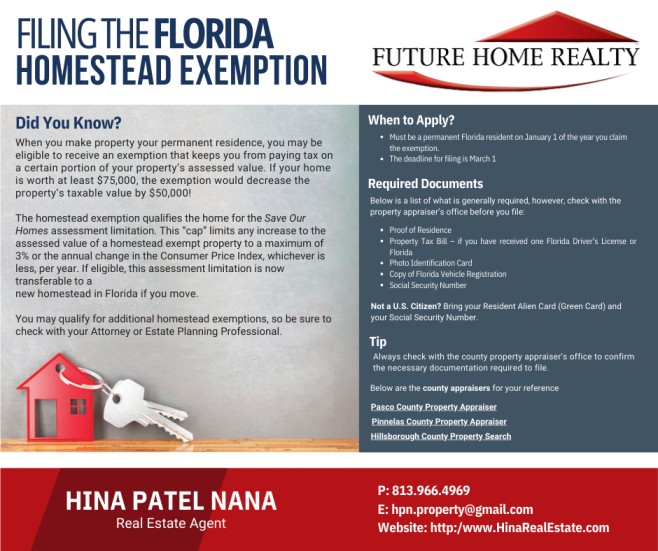 FILING THE FLORIDA HOMESTEAD EXEMPTION

FUTURE HOME REALTY

Did You Know?

When you make property your permanent residence, you may be eligible to receive an exemption that keeps you from paying tax on a certain portion of your property's assessed value. If your home is worth at least $75,000, the exemption would decrease the property's taxable value by $50,000!

The homestead exemption qualifies the home for the Save Our Homes assessment limitation. This "cap" limits any increase to the assessed value of a homestead exempt property to a maximum of 3% or the annual change in the Consumer Price Index, whichever is less, per year. If eligible, this assessment limitation is now transferable to a
new homestead in Florida if you move.

You may qualify for additional homestead exemptions, so be sure to check with your Attorney or Estate Planning Professional.

When to Apply?

• Must be a permanent Florida resident on January 1 of the year you claim the exemption.
• The deadline for filing is March 1

Required Documents

Below is a list of what is generally required, however, check with the property appraiser's office before you file:

• Proof of Residence
• Property Tax Bill – if you have received one Florida Driver's License or Florida
• Photo Identification Card
• Copy of Florida Vehicle Registration
• Social Security Number

Not a U.S. Citizen? Bring your Resident Alien Card (Green Card) and your Social Security Number.

Tip

Always check with the county property appraiser's office to confirm the necessary documentation required to file.

Below are the county appraisers for your reference

Pasco County Property Appraiser
Pinnelas County Property Appraiser
Hillsborough County Property Search

HINA PATEL NANA
Real Estate Agent

P: 813.966.4969
E: hpn.property@gmail.com
Website: http:/www.HinaRealEstate.com